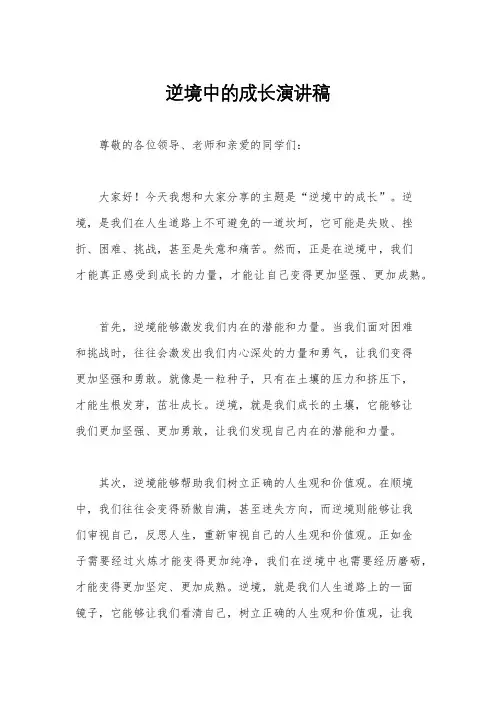 逆境中的成长演讲稿

尊敬的各位领导、老师和亲爱的同学们：

大家好！今天我想和大家分享的主题是“逆境中的成长”。逆境，是我们在人生道路上不可避免的一道坎坷，它可能是失败、挫折、困难、挑战，甚至是失意和痛苦。然而，正是在逆境中，我们才能真正感受到成长的力量，才能让自己变得更加坚强、更加成熟。

首先，逆境能够激发我们内在的潜能和力量。当我们面对困难和挑战时，往往会激发出我们内心深处的力量和勇气，让我们变得更加坚强和勇敢。就像是一粒种子，只有在土壤的压力和挤压下，才能生根发芽，茁壮成长。逆境，就是我们成长的土壤，它能够让我们更加坚强、更加勇敢，让我们发现自己内在的潜能和力量。

其次，逆境能够帮助我们树立正确的人生观和价值观。在顺境中，我们往往会变得骄傲自满，甚至迷失方向，而逆境则能够让我们审视自己，反思人生，重新审视自己的人生观和价值观。正如金子需要经过火炼才能变得更加纯净，我们在逆境中也需要经历磨砺，才能变得更加坚定、更加成熟。逆境，就是我们人生道路上的一面镜子，它能够让我们看清自己，树立正确的人生观和价值观，让我